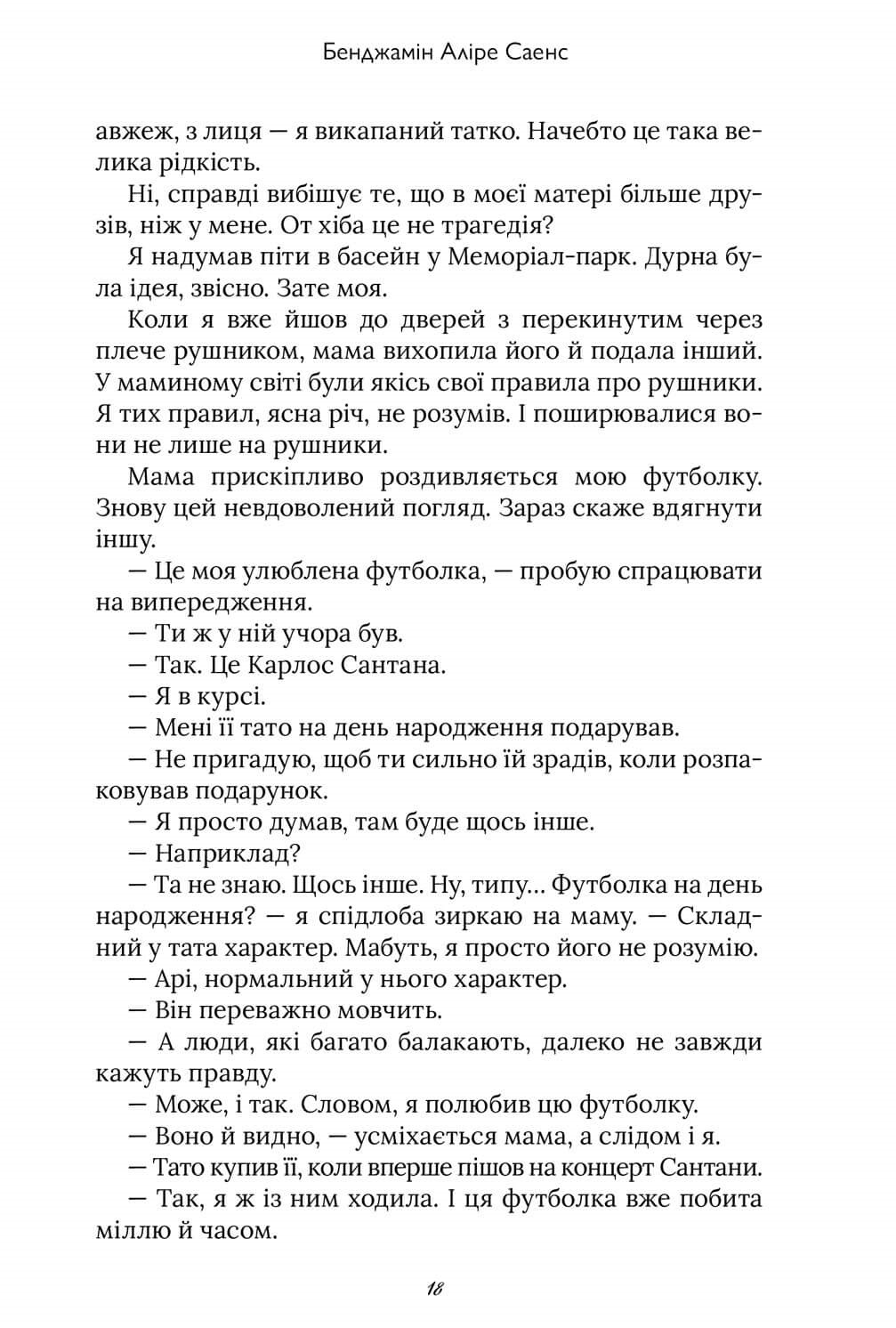 Бенджамін Аліре Саенс

авжеж, з лиця — я викапаний татко. Начебто це така велика рідкість.

Ні, справді вибішує те, що в моєї матері більше друзів, ніж у мене. От хіба це не трагедія?

Я надумав піти в басейн у Меморіал-парк. Дурна була ідея, звісно. Зате моя.

Коли я вже йшов до дверей з перекинутим через плече рушником, мама вихопила його й подала інший. У маминому світі були якісь свої правила про рушники. Я тих правил, ясна річ, не розумів. І поширювалися вони не лише на рушники.

Мама прискіпливо роздивляється мою футболку. Знову цей невдоволений погляд. Зараз скаже вдягнути іншу.

— Це моя улюблена футболка, — пробую спрацювати на випередження.

— Ти ж у ній учора був.

— Так. Це Карлос Сантана.

— Я в курсі.

— Мені її тато на день народження подарував.

— Не пригадую, щоб ти сильно їй зрадів, коли розпаковував подарунок.

— Я просто думав, там буде щось інше.

— Наприклад?

— Та не знаю. Щось інше. Ну, типу… Футболка на день народження? — я спідлоба зиркаю на маму. — Складний у тата характер. Мабуть, я просто його не розумію.

— Арі, нормальний у нього характер.

— Він переважно мовчить.

— А люди, які багато балакають, далеко не завжди кажуть правду.

— Може, і так. Словом, я полюбив цю футболку.

— Воно й видно, — усміхається мама, а слідом і я.

— Тато купив її, коли вперше пішов на концерт Сантани.

— Так, я ж із ним ходила. І ця футболка вже побита міллю й часом.

18